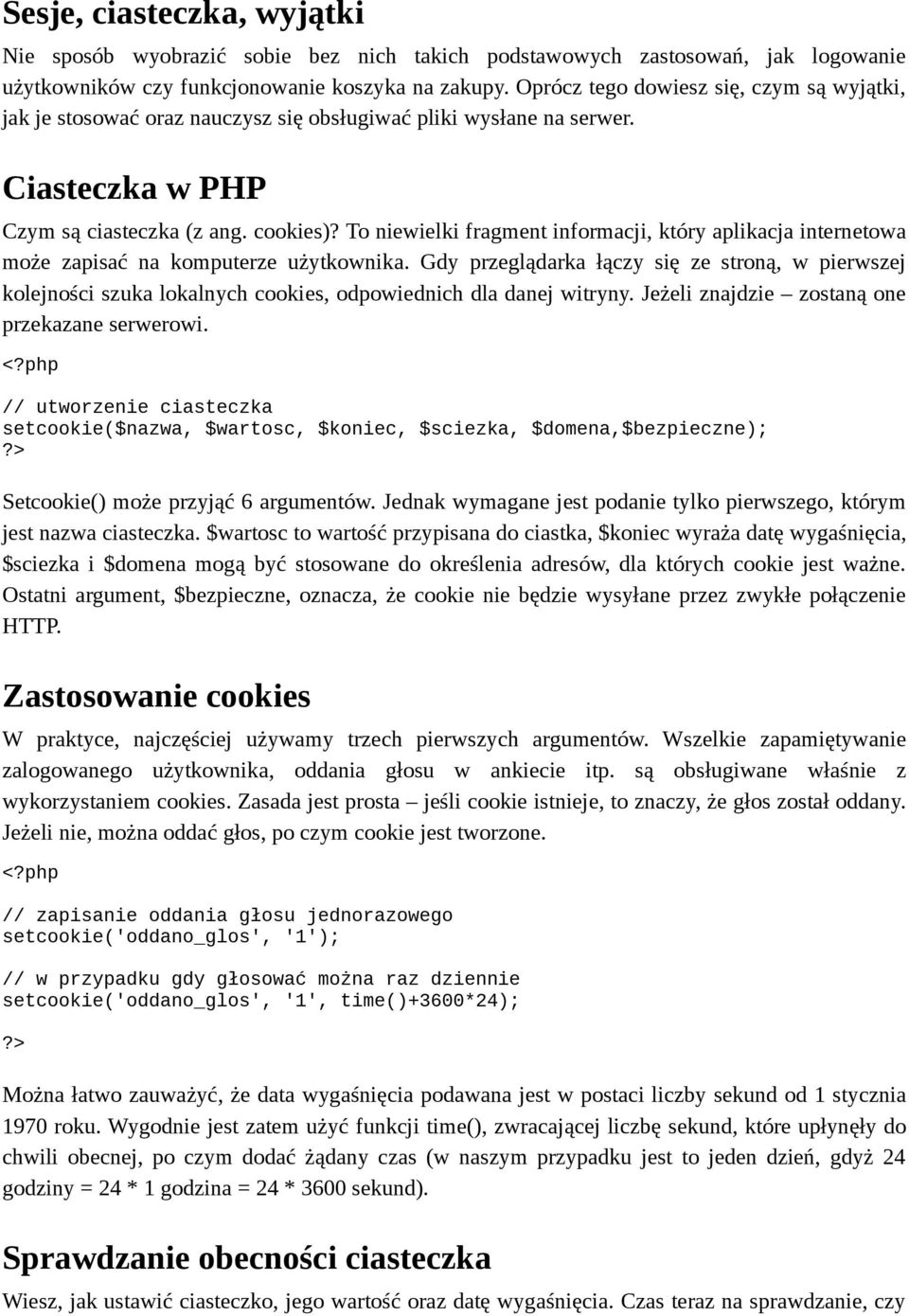 Sesje, ciasteczka, wyjątki

Nie sposób wyobrazić sobie bez nich takich podstawowych zastosowań, jak logowanie użytkowników czy funkcjonowanie koszyka na zakupy. Oprócz tego dowiesz się, czym są wyjątki, jak je stosować oraz nauczysz się obsługiwać pliki wysłane na serwer.

Ciasteczka w PHP

Czym są ciasteczka (z ang. cookies)? To niewielki fragment informacji, który aplikacja internetowa może zapisać na komputerze użytkownika. Gdy przeglądarka łączy się ze stroną, w pierwszej kolejności szuka lokalnych cookies, odpowiednich dla danej witryny. Jeżeli znajdzie – zostaną one przekazane serwerowi.

<?php

// utworzenie ciasteczka
setcookie($nazwa, $wartosc, $koniec, $sciezka, $domena,$bezpieczne);
?>

Setcookie() może przyjąć 6 argumentów. Jednak wymagane jest podanie tylko pierwszego, którym jest nazwa ciasteczka. $wartosc to wartość przypisana do ciastka, $koniec wyraża datę wygaśnięcia, $sciezka i $domena mogą być stosowane do określenia adresów, dla których cookie jest ważne. Ostatni argument, $bezpieczne, oznacza, że cookie nie będzie wysyłane przez zwykłe połączenie HTTP.

Zastosowanie cookies

W praktyce, najczęściej używamy trzech pierwszych argumentów. Wszelkie zapamiętywanie zalogowanego użytkownika, oddania głosu w ankiecie itp. są obsługiwane właśnie z wykorzystaniem cookies. Zasada jest prosta – jeśli cookie istnieje, to znaczy, że głos został oddany. Jeżeli nie, można oddać głos, po czym cookie jest tworzone.

<?php

// zapisanie oddania głosu jednorazowego
setcookie('oddano_glos', '1');

// w przypadku gdy głosować można raz dziennie
setcookie('oddano_glos', '1', time()+3600*24);

?>

Można łatwo zauważyć, że data wygaśnięcia podawana jest w postaci liczby sekund od 1 stycznia 1970 roku. Wygodnie jest zatem użyć funkcji time(), zwracającej liczbę sekund, które upłynęły do chwili obecnej, po czym dodać żądany czas (w naszym przypadku jest to jeden dzień, gdyż 24 godziny = 24 * 1 godzina = 24 * 3600 sekund).

Sprawdzanie obecności ciasteczka

Wiesz, jak ustawić ciasteczko, jego wartość oraz datę wygaśnięcia. Czas teraz na sprawdzanie, czy